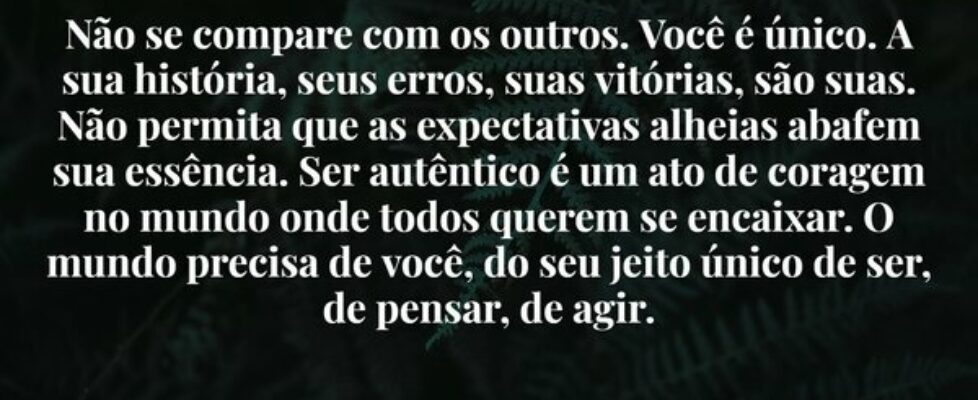 Não se compare com os outros. Você é único. A sua história, seus erros, suas vitórias, são suas. Não permita que as expectativas alheias abafem sua essência. Ser autêntico é um ato de coragem no mundo onde todos querem se encaixar. O mundo precisa de você, do seu jeito único de ser, de pensar, de agir.